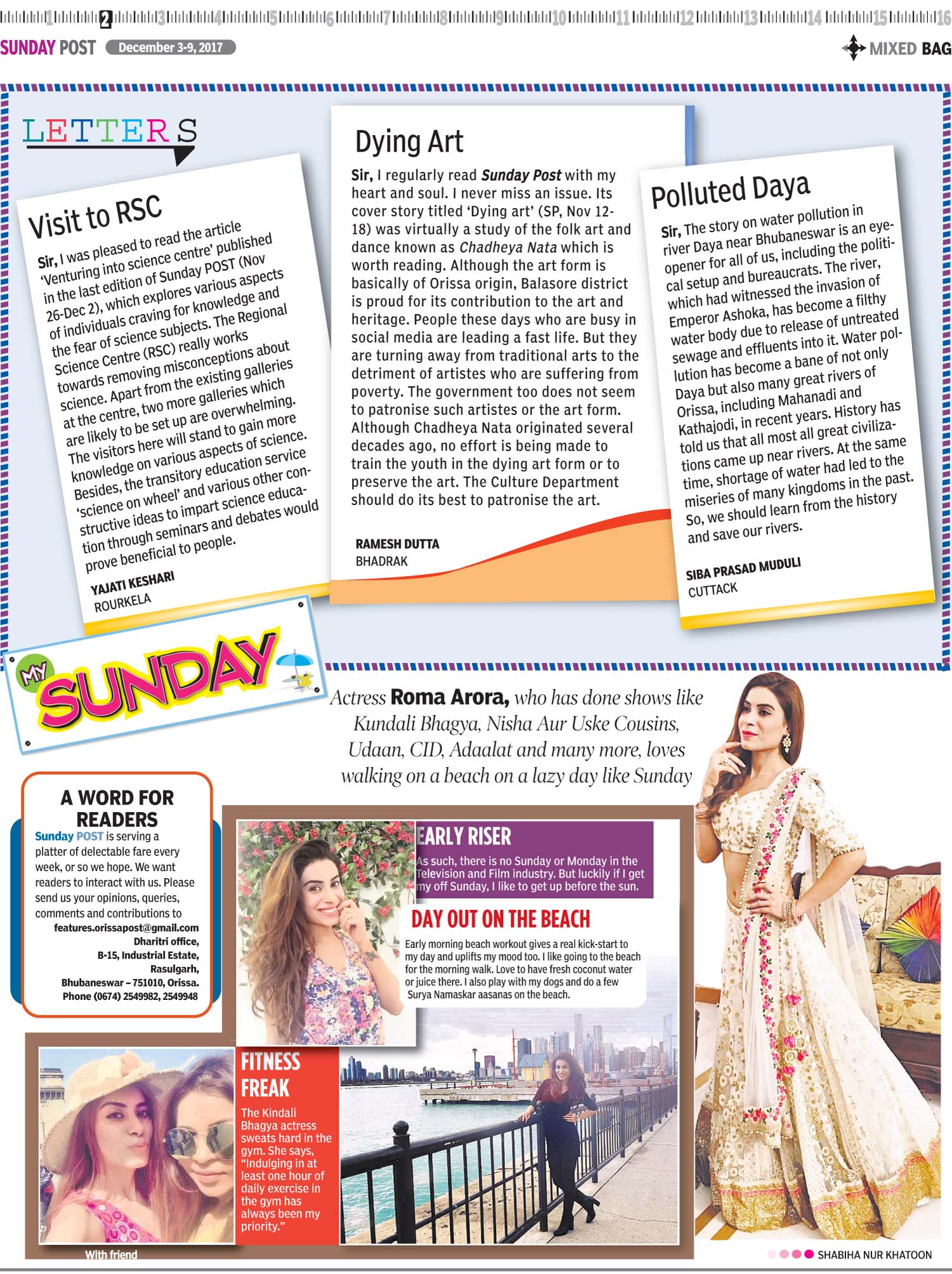 1 2 3 4 5 6 7 8 9 10 11 12 13 14 15 16

SUNDAY POST December 3-9, 2017

MIXED BAG

LETTERS

Visit to RSC

Sir, I was pleased to read the article 'Venturing into science centre' published in the last edition of Sunday POST (Nov 26-Dec 2), which explores various aspects of individuals craving for knowledge and the fear of science subjects. The Regional Science Centre (RSC) really works towards removing misconceptions about science. Apart from the existing galleries at the centre, two more galleries which are likely to be set up are overwhelming. The visitors here will stand to gain more knowledge on various aspects of science. Besides, the transitory education service 'science on wheel' and various other constructive ideas to impart science education through seminars and debates would prove beneficial to people.

YAJATI KESHARI
ROURKELA

Dying Art

Sir, I regularly read Sunday Post with my heart and soul. I never miss an issue. Its cover story titled 'Dying art' (SP, Nov 12-18) was virtually a study of the folk art and dance known as Chadheya Nata which is worth reading. Although the art form is basically of Orissa origin, Balasore district is proud for its contribution to the art and heritage. People these days who are busy in social media are leading a fast life. But they are turning away from traditional arts to the detriment of artistes who are suffering from poverty. The government too does not seem to patronise such artistes or the art form. Although Chadheya Nata originated several decades ago, no effort is being made to train the youth in the dying art form or to preserve the art. The Culture Department should do its best to patronise the art.

RAMESH DUTTA
BHADRAK

Polluted Daya

Sir, The story on water pollution in river Daya near Bhubaneswar is an eye-opener for all of us, including the political setup and bureaucrats. The river, which had witnessed the invasion of Emperor Ashoka, has become a filthy water body due to release of untreated sewage and effluents into it. Water pollution has become a bane of not only Daya but also many great rivers of Orissa, including Mahanadi and Kathajodi, in recent years. History has told us that all most all great civilizations came up near rivers. At the same time, shortage of water had led to the miseries of many kingdoms in the past. So, we should learn from the history and save our rivers.

SIBA PRASAD MUDULI
CUTTACK

MY SUNDAY

Actress Roma Arora, who has done shows like Kundali Bhagya, Nisha Aur Uske Cousins, Udaan, CID, Adaalat and many more, loves walking on a beach on a lazy day like Sunday

A WORD FOR READERS

Sunday POST is serving a platter of delectable fare every week, or so we hope. We want readers to interact with us. Please send us your opinions, queries, comments and contributions to
features.orissapost@gmail.com
Dharitri office,
B-15, Industrial Estate,
Rasulgarh,
Bhubaneswar – 751010, Orissa.
Phone (0674) 2549982, 2549948

EARLY RISER

As such, there is no Sunday or Monday in the Television and Film industry. But luckily if I get my off Sunday, I like to get up before the sun.

DAY OUT ON THE BEACH

Early morning beach workout gives a real kick-start to my day and uplifts my mood too. I like going to the beach for the morning walk. Love to have fresh coconut water or juice there. I also play with my dogs and do a few Surya Namaskar aasanas on the beach.

FITNESS FREAK

The Kindali Bhagya actress sweats hard in the gym. She says, "Indulging in at least one hour of daily exercise in the gym has always been my priority."

With friend

SHABIHA NUR KHATOON